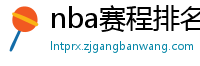 nba赛程排名

lntprx.zjgangbanwang.com